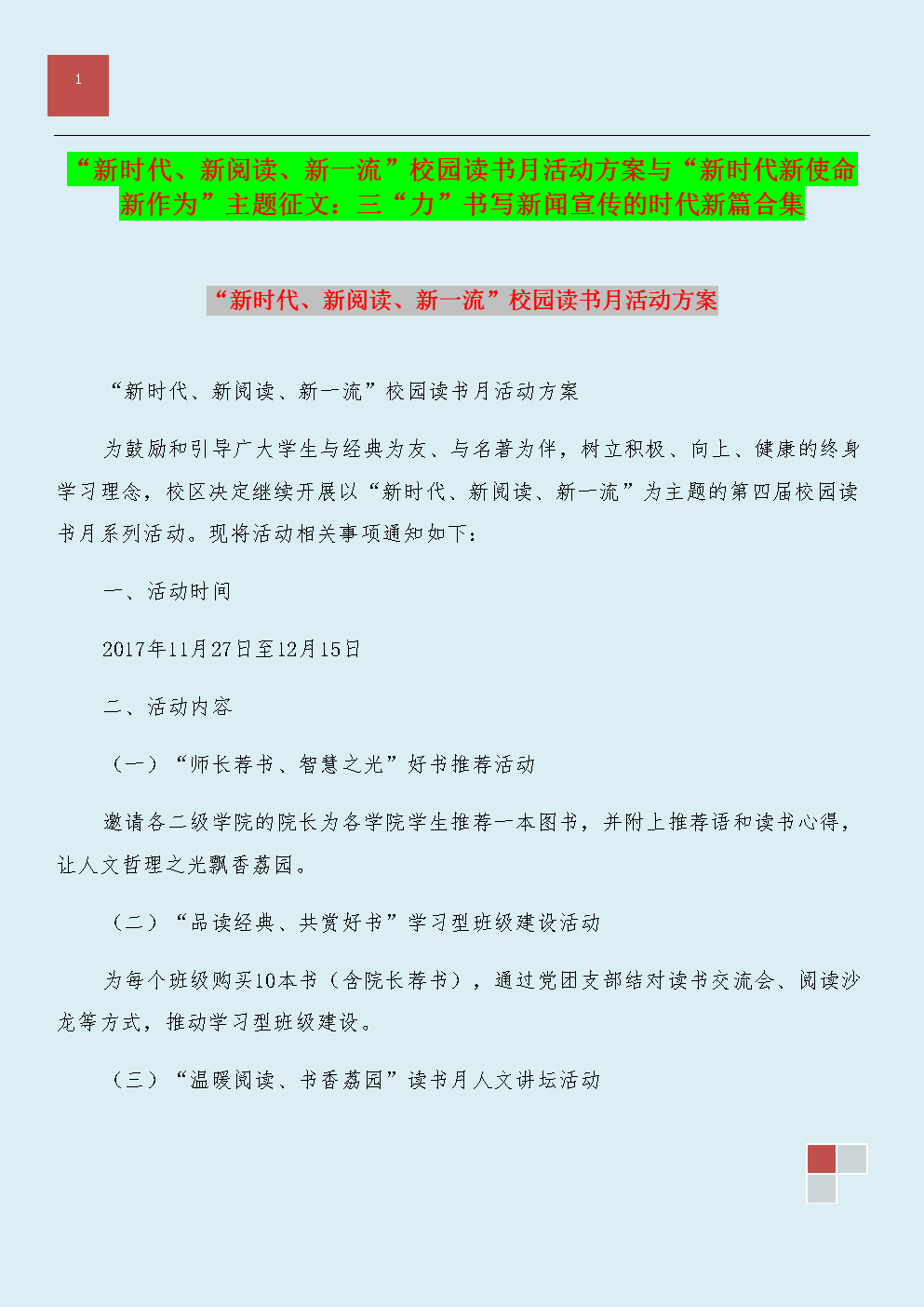 1

“新时代、新阅读、新一流”校园读书月活动方案与“新时代新使命新作为”主题征文：三“力”书写新闻宣传的时代新篇合集

“新时代、新阅读、新一流”校园读书月活动方案

“新时代、新阅读、新一流”校园读书月活动方案

为鼓励和引导广大学生与经典为友、与名著为伴，树立积极、向上、健康的终身学习理念，校区决定继续开展以“新时代、新阅读、新一流”为主题的第四届校园读书月系列活动。现将活动相关事项通知如下：

一、活动时间

2017年11月27日至12月15日

二、活动内容

（一）“师长荐书、智慧之光”好书推荐活动

邀请各二级学院的院长为各学院学生推荐一本图书，并附上推荐语和读书心得，让人文哲理之光飘香荔园。

（二）“品读经典、共赏好书”学习型班级建设活动

为每个班级购买10本书（含院长荐书），通过党团支部结对读书交流会、阅读沙龙等方式，推动学习型班级建设。

（三）“温暖阅读、书香荔园”读书月人文讲坛活动